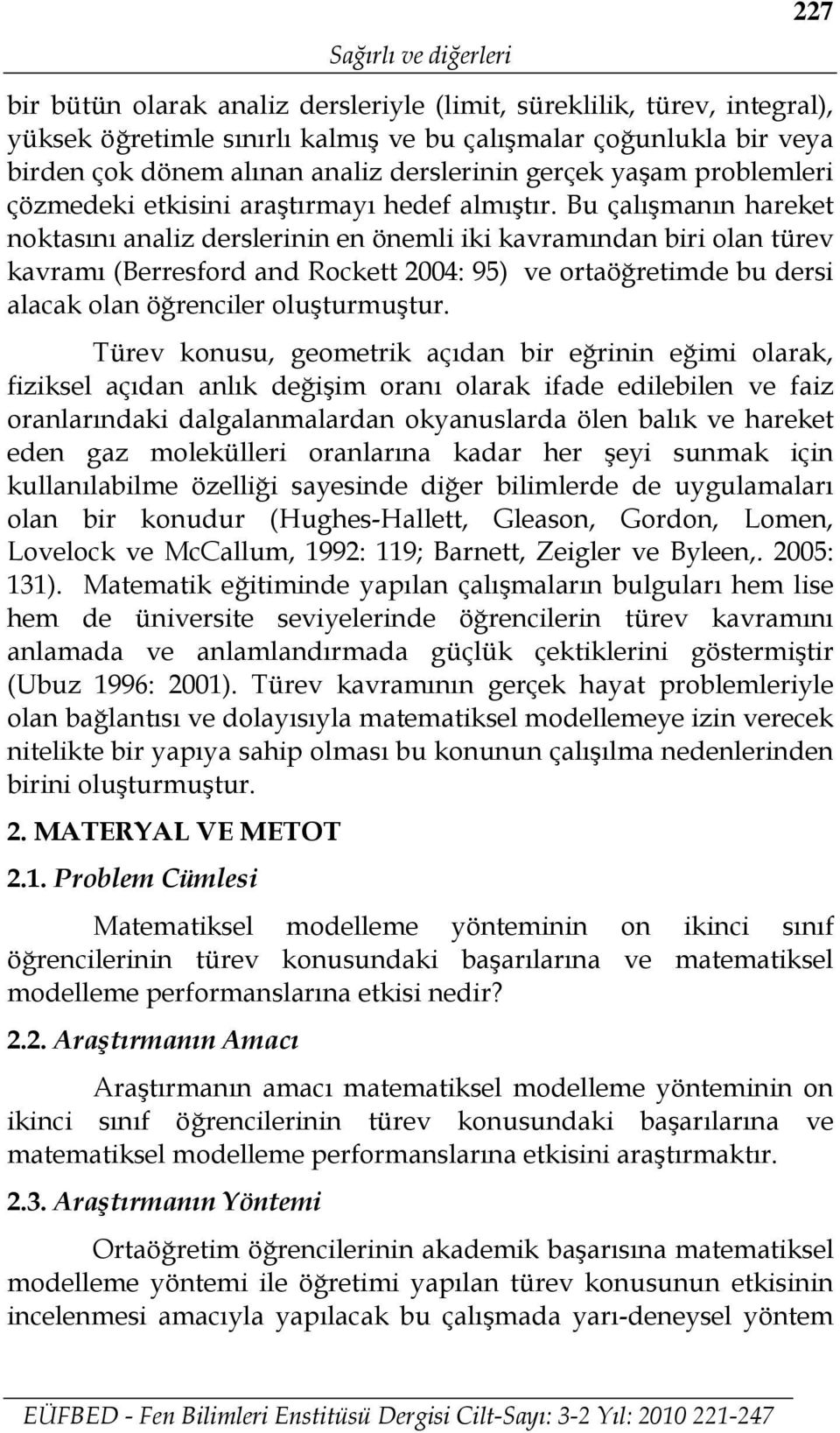 227

Sağırlı ve diğerleri

bir bütün olarak analiz dersleriyle (limit, süreklilik, türev, integral), yüksek öğretimle sınırlı kalmış ve bu çalışmalar çoğunlukla bir veya birden çok dönem alınan analiz derslerinin gerçek yaşam problemleri çözmedeki etkisini araştırmayı hedef almıştır. Bu çalışmanın hareket noktasını analiz derslerinin en önemli iki kavramından biri olan türev kavramı (Berresford and Rockett 2004: 95) ve ortaöğretimde bu dersi alacak olan öğrenciler oluşturmuştur.

Türev konusu, geometrik açıdan bir eğrinin eğimi olarak, fiziksel açıdan anlık değişim oranı olarak ifade edilebilen ve faiz oranlarındaki dalgalanmalardan okyanuslarda ölen balık ve hareket eden gaz molekülleri oranlarına kadar her şeyi sunmak için kullanılabilme özelliği sayesinde diğer bilimlerde de uygulamaları olan bir konudur (Hughes-Hallett, Gleason, Gordon, Lomen, Lovelock ve McCallum, 1992: 119; Barnett, Zeigler ve Byleen,. 2005: 131). Matematik eğitiminde yapılan çalışmaların bulguları hem lise hem de üniversite seviyelerinde öğrencilerin türev kavramını anlamada ve anlamlandırmada güçlük çektiklerini göstermiştir (Ubuz 1996: 2001). Türev kavramının gerçek hayat problemleriyle olan bağlantısı ve dolayısıyla matematiksel modellemeye izin verecek nitelikte bir yapıya sahip olması bu konunun çalışılma nedenlerinden birini oluşturmuştur.

2. MATERYAL VE METOT

2.1. Problem Cümlesi

Matematiksel modelleme yönteminin on ikinci sınıf öğrencilerinin türev konusundaki başarılarına ve matematiksel modelleme performanslarına etkisi nedir?

2.2. Araştırmanın Amacı

Araştırmanın amacı matematiksel modelleme yönteminin on ikinci sınıf öğrencilerinin türev konusundaki başarılarına ve matematiksel modelleme performanslarına etkisini araştırmaktır.

2.3. Araştırmanın Yöntemi

Ortaöğretim öğrencilerinin akademik başarısına matematiksel modelleme yöntemi ile öğretimi yapılan türev konusunun etkisinin incelenmesi amacıyla yapılacak bu çalışmada yarı-deneysel yöntem

EÜFBED - Fen Bilimleri Enstitüsü Dergisi Cilt-Sayı: 3-2 Yıl: 2010 221-247